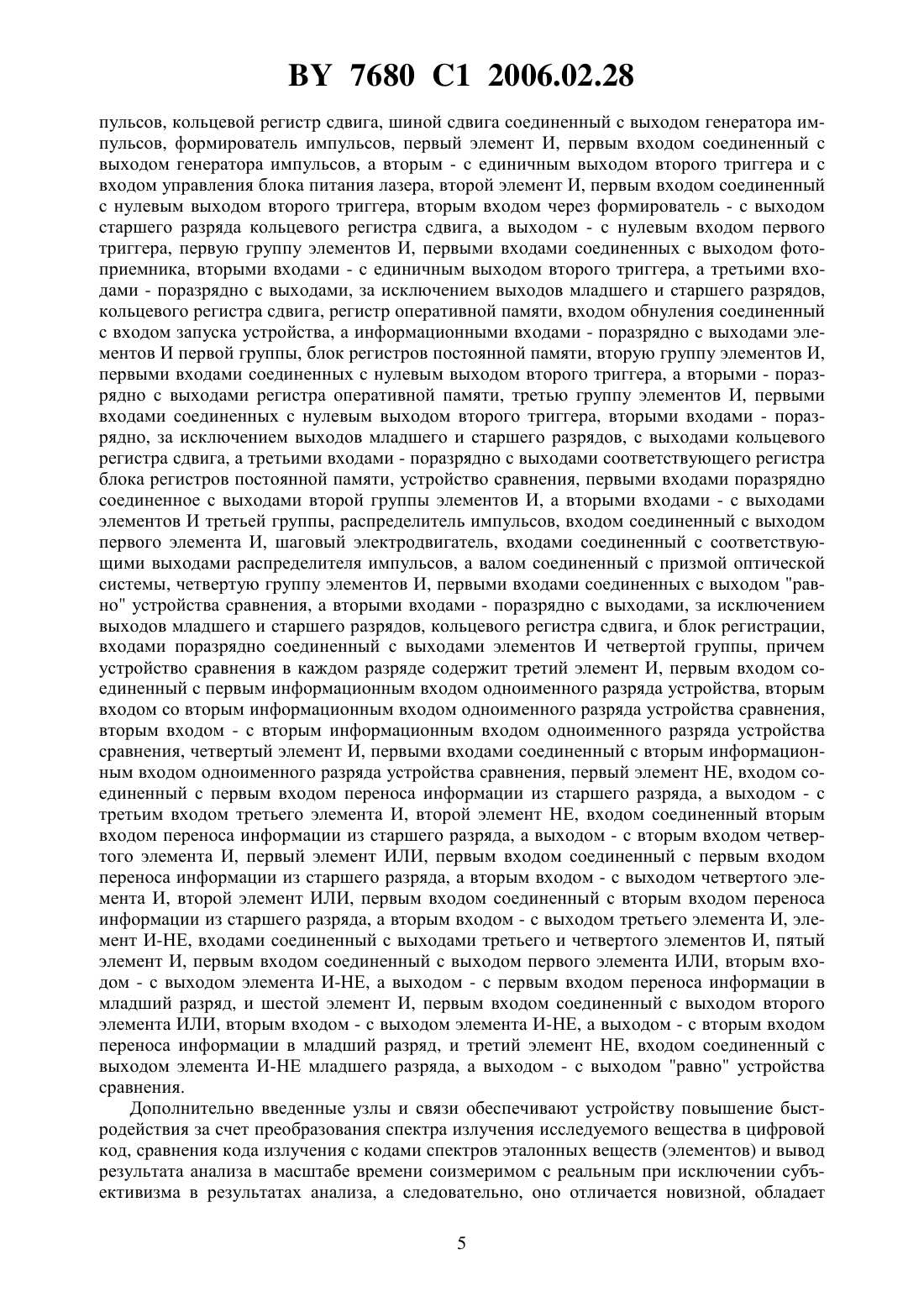 BY 7680 C1 2006.02.28

пульсов, кольцевой регистр сдвига, шиной сдвига соединенный с выходом генератора импульсов, формирователь импульсов, первый элемент И, первым входом соединенный с выходом генератора импульсов, а вторым - с единичным выходом второго триггера и с входом управления блока питания лазера, второй элемент И, первым входом соединенный с нулевым выходом второго триггера, вторым входом через формирователь - с выходом старшего разряда кольцевого регистра сдвига, а выходом - с нулевым входом первого триггера, первую группу элементов И, первыми входами соединенных с выходом фотоприемника, вторыми входами - с единичным выходом второго триггера, а третьими входами - поразрядно с выходами, за исключением выходов младшего и старшего разрядов, кольцевого регистра сдвига, регистр оперативной памяти, входом обнуления соединенный с входом запуска устройства, а информационными входами - поразрядно с выходами элементов И первой группы, блок регистров постоянной памяти, вторую группу элементов И, первыми входами соединенных с нулевым выходом второго триггера, а вторыми - поразрядно с выходами регистра оперативной памяти, третью группу элементов И, первыми входами соединенных с нулевым выходом второго триггера, вторыми входами - поразрядно, за исключением выходов младшего и старшего разрядов, с выходами кольцевого регистра сдвига, а третьими входами - поразрядно с выходами соответствующего регистра блока регистров постоянной памяти, устройство сравнения, первыми входами поразрядно соединенное с выходами второй группы элементов И, а вторыми входами - с выходами элементов И третьей группы, распределитель импульсов, входом соединенный с выходом первого элемента И, шаговый электродвигатель, входами соединенный с соответствующими выходами распределителя импульсов, а валом соединенный с призмой оптической системы, четвертую группу элементов И, первыми входами соединенных с выходом "равно" устройства сравнения, а вторыми входами - поразрядно с выходами, за исключением выходов младшего и старшего разрядов, кольцевого регистра сдвига, и блок регистрации, входами поразрядно соединенный с выходами элементов И четвертой группы, причем устройство сравнения в каждом разряде содержит третий элемент И, первым входом соединенный с первым информационным входом одноименного разряда устройства, вторым входом со вторым информационным входом одноименного разряда устройства сравнения, вторым входом - с вторым информационным входом одноименного разряда устройства сравнения, четвертый элемент И, первыми входами соединенный с вторым информационным входом одноименного разряда устройства сравнения, первый элемент НЕ, входом соединенный с первым входом переноса информации из старшего разряда, а выходом - с третьим входом третьего элемента И, второй элемент НЕ, входом соединенный вторым входом переноса информации из старшего разряда, а выходом - с вторым входом четвертого элемента И, первый элемент ИЛИ, первым входом соединенный с первым входом переноса информации из старшего разряда, а вторым входом - с выходом четвертого элемента И, второй элемент ИЛИ, первым входом соединенный с вторым входом переноса информации из старшего разряда, а вторым входом - с выходом третьего элемента И, элемент И-НЕ, входами соединенный с выходами третьего и четвертого элементов И, пятый элемент И, первым входом соединенный с выходом первого элемента ИЛИ, вторым входом - с выходом элемента И-НЕ, а выходом - с первым входом переноса информации в младший разряд, и шестой элемент И, первым входом соединенный с выходом второго элемента ИЛИ, вторым входом - с выходом элемента И-НЕ, а выходом - с вторым входом переноса информации в младший разряд, и третий элемент НЕ, входом соединенный с выходом элемента И-НЕ младшего разряда, а выходом - с выходом "равно" устройства сравнения.

Дополнительно введенные узлы и связи обеспечивают устройству повышение быстродействия за счет преобразования спектра излучения исследуемого вещества в цифровой код, сравнения кода излучения с кодами спектров эталонных веществ (элементов) и вывод результата анализа в масштабе времени соизмеримом с реальным при исключении субъективизма в результатах анализа, а следовательно, оно отличается новизной, обладает

5